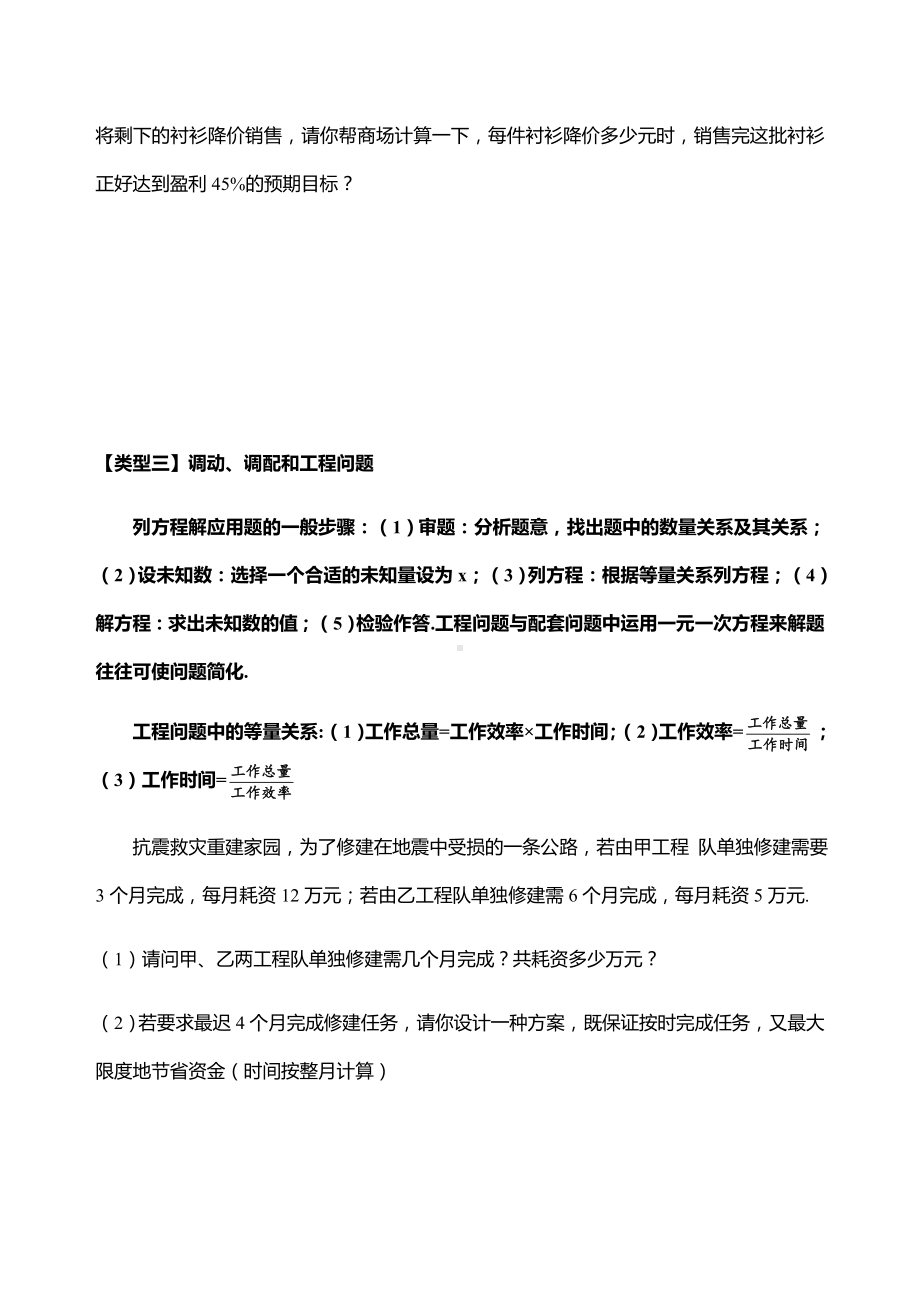 将剩下的衬衫降价销售，请你帮商场计算一下，每件衬衫降价多少元时，销售完这批衬衫正好达到盈利 45%的预期目标？

【类型三】调动、调配和工程问题

列方程解应用题的一般步骤：（1）审题：分析题意，找出题中的数量关系及其关系；（2）设未知数：选择一个合适的未知量设为 x；（3）列方程：根据等量关系列方程；（4）解方程：求出未知数的值；（5）检验作答.工程问题与配套问题中运用一元一次方程来解题往往可使问题简化.

工程问题中的等量关系:（1）工作总量=工作效率×工作时间;（2）工作效率=$\frac{工作总量}{工作时间}$；（3）工作时间=$\frac{工作总量}{工作效率}$

抗震救灾重建家园，为了修建在地震中受损的一条公路，若由甲工程 队单独修建需要 3 个月完成，每月耗资 12 万元；若由乙工程队单独修建需 6 个月完成，每月耗资 5 万元.

（1）请问甲、乙两工程队单独修建需几个月完成？共耗资多少万元？

（2）若要求最迟 4 个月完成修建任务，请你设计一种方案，既保证按时完成任务，又最大限度地节省资金（时间按整月计算）